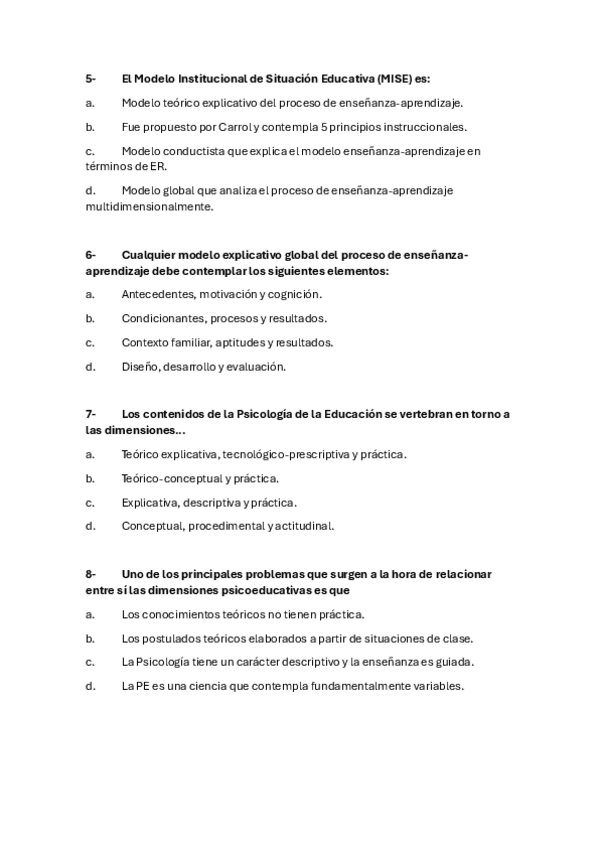 5- El Modelo Institucional de Situación Educativa (MISE) es:

a. Modelo teórico explicativo del proceso de enseñanza-aprendizaje.

b. Fue propuesto por Carrol y contempla 5 principios instruccionales.

c. Modelo conductista que explica el modelo enseñanza-aprendizaje en términos de ER.

d. Modelo global que analiza el proceso de enseñanza-aprendizaje multidimensionalmente.

6- Cualquier modelo explicativo global del proceso de enseñanza-aprendizaje debe contemplar los siguientes elementos:

a. Antecedentes, motivación y cognición.

b. Condicionantes, procesos y resultados.

c. Contexto familiar, aptitudes y resultados.

d. Diseño, desarrollo y evaluación.

7- Los contenidos de la Psicología de la Educación se vertebran en torno a las dimensiones...

a. Teórico explicativa, tecnológico-prescriptiva y práctica.

b. Teórico-conceptual y práctica.

c. Explicativa, descriptiva y práctica.

d. Conceptual, procedimental y actitudinal.

8- Uno de los principales problemas que surgen a la hora de relacionar entre sí las dimensiones psicoeducativas es que

a. Los conocimientos teóricos no tienen práctica.

b. Los postulados teóricos elaborados a partir de situaciones de clase.

c. La Psicología tiene un carácter descriptivo y la enseñanza es guiada.

d. La PE es una ciencia que contempla fundamentalmente variables.